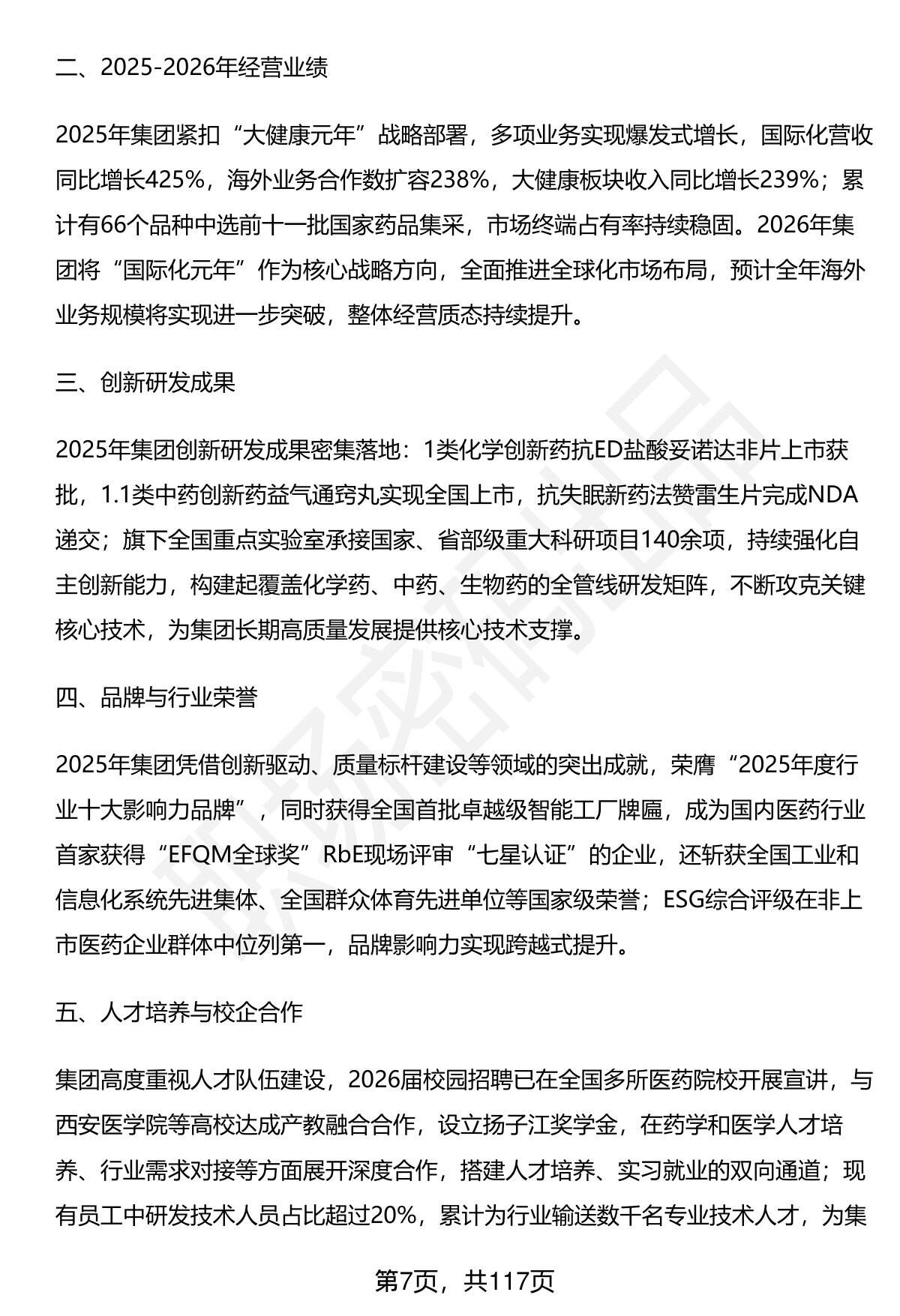 二、2025-2026年经营业绩

2025年集团紧扣“大健康元年”战略部署，多项业务实现爆发式增长，国际化营收同比增长425%，海外业务合作数扩容238%，大健康板块收入同比增长239%；累计有66个品种中选前十一批国家药品集采，市场终端占有率持续稳固。2026年集团将“国际化元年”作为核心战略方向，全面推进全球化市场布局，预计全年海外业务规模将实现进一步突破，整体经营质态持续提升。

三、创新研发成果

2025年集团创新研发成果密集落地：1类化学创新药抗ED盐酸妥诺达非片上市获批，1.1类中药创新药益气通窍丸实现全国上市，抗失眠新药法赞雷生片完成NDA递交；旗下全国重点实验室承接国家、省部级重大科研项目140余项，持续强化自主创新能力，构建起覆盖化学药、中药、生物药的全管线研发矩阵，不断攻克关键核心技术，为集团长期高质量发展提供核心技术支撑。

四、品牌与行业荣誉

2025年集团凭借创新驱动、质量标杆建设等领域的突出成就，荣膺“2025年度行业十大影响力品牌”，同时获得全国首批卓越级智能工厂牌匾，成为国内医药行业首家获得“EFQM全球奖”RbE现场评审“七星认证”的企业，还斩获全国工业和信息化系统先进集体、全国群众体育先进单位等国家级荣誉；ESG综合评级在非上市医药企业群体中位列第一，品牌影响力实现跨越式提升。

五、人才培养与校企合作

集团高度重视人才队伍建设，2026届校园招聘已在全国多所医药院校开展宣讲，与西安医学院等高校达成产教融合合作，设立扬子江奖学金，在药学和医学人才培养、行业需求对接等方面展开深度合作，搭建人才培养、实习就业的双向通道；现有员工中研发技术人员占比超过20%，累计为行业输送数千名专业技术人才，为集

第7页，共117页